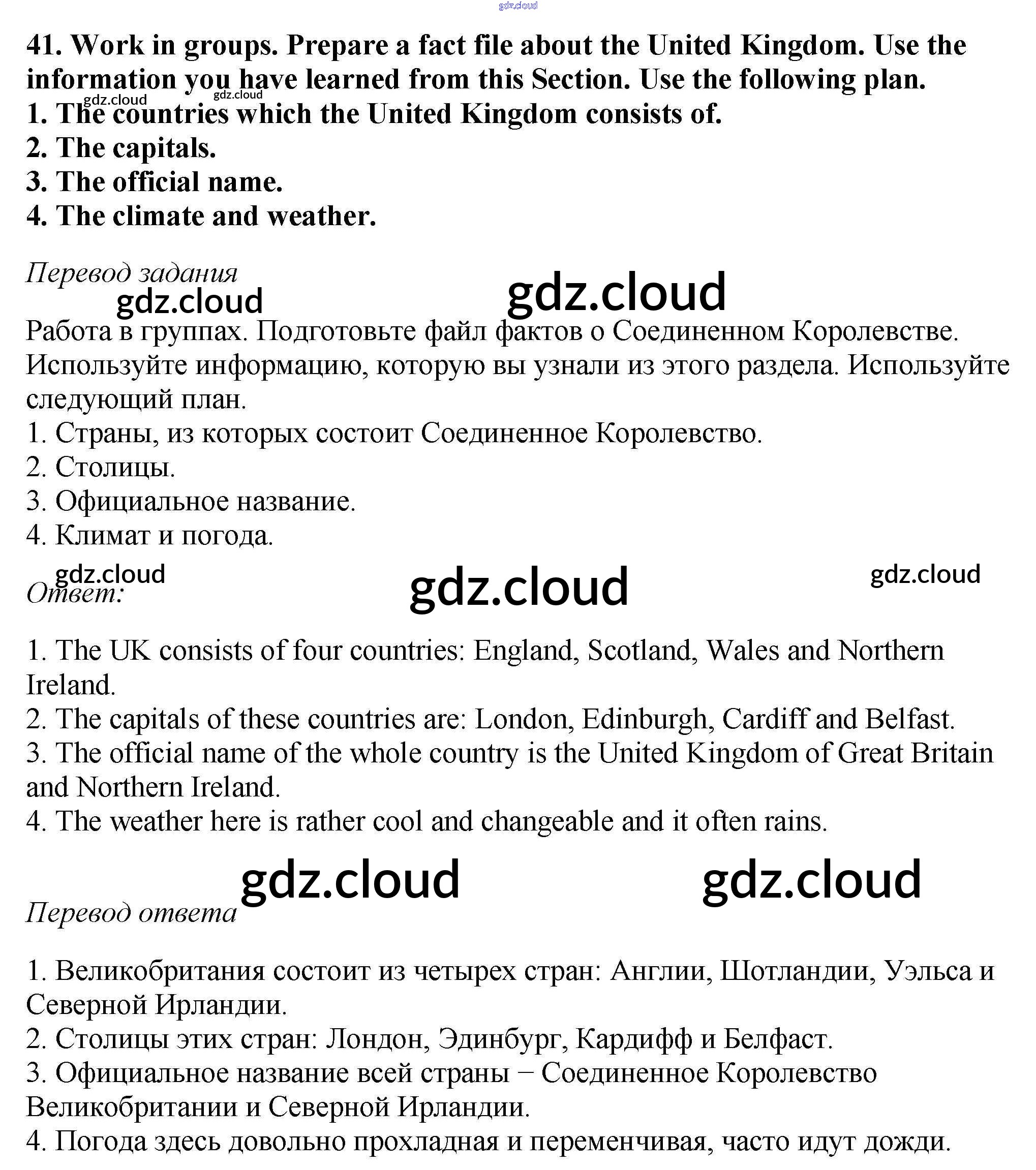 gdz.cloud

41. Work in groups. Prepare a fact file about the United Kingdom. Use the information you have learned from this Section. Use the following plan.
gdz.cloud gdz.cloud
1. The countries which the United Kingdom consists of.
2. The capitals.
3. The official name.
4. The climate and weather.

Перевод задания
gdz.cloud gdz.cloud
Работа в группах. Подготовьте файл фактов о Соединенном Королевстве. Используйте информацию, которую вы узнали из этого раздела. Используйте следующий план.
1. Страны, из которых состоит Соединенное Королевство.
2. Столицы.
3. Официальное название.
4. Климат и погода.

gdz.cloud gdz.cloud gdz.cloud
Ответ:

1. The UK consists of four countries: England, Scotland, Wales and Northern Ireland.
2. The capitals of these countries are: London, Edinburgh, Cardiff and Belfast.
3. The official name of the whole country is the United Kingdom of Great Britain and Northern Ireland.
4. The weather here is rather cool and changeable and it often rains.

gdz.cloud gdz.cloud
Перевод ответа

1. Великобритания состоит из четырех стран: Англии, Шотландии, Уэльса и Северной Ирландии.
2. Столицы этих стран: Лондон, Эдинбург, Кардифф и Белфаст.
3. Официальное название всей страны − Соединенное Королевство Великобритании и Северной Ирландии.
4. Погода здесь довольно прохладная и переменчивая, часто идут дожди.